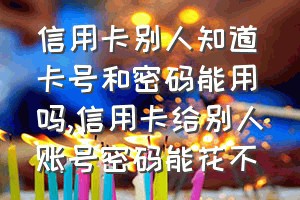 信用卡别人知道卡号和密码能用吗,信用卡给别人账号密码能花不